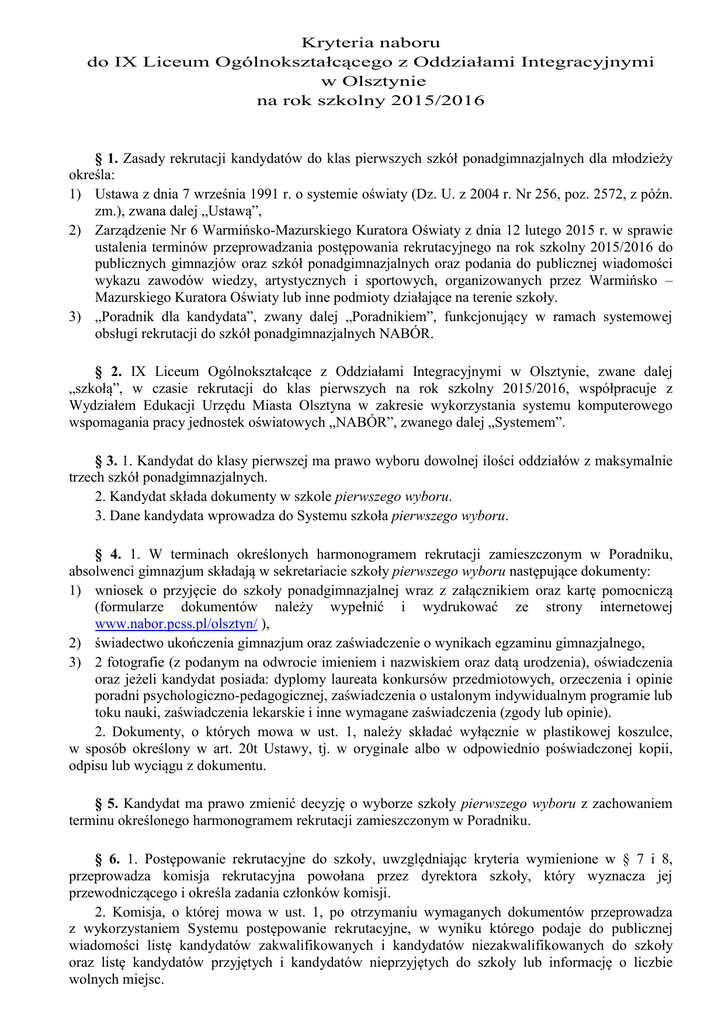 Kryteria naboru
do IX Liceum Ogólnokształcącego z Oddziałami Integracyjnymi
w Olsztynie
na rok szkolny 2015/2016

§ 1. Zasady rekrutacji kandydatów do klas pierwszych szkół ponadgimnazjalnych dla młodzieży określa:
1) Ustawa z dnia 7 września 1991 r. o systemie oświaty (Dz. U. z 2004 r. Nr 256, poz. 2572, z późn. zm.), zwana dalej „Ustawą”,
2) Zarządzenie Nr 6 Warmińsko-Mazurskiego Kuratora Oświaty z dnia 12 lutego 2015 r. w sprawie ustalenia terminów przeprowadzania postępowania rekrutacyjnego na rok szkolny 2015/2016 do publicznych gimnazjów oraz szkół ponadgimnazjalnych oraz podania do publicznej wiadomości wykazu zawodów wiedzy, artystycznych i sportowych, organizowanych przez Warmińsko – Mazurskiego Kuratora Oświaty lub inne podmioty działające na terenie szkoły.
3) „Poradnik dla kandydata”, zwany dalej „Poradnikiem”, funkcjonujący w ramach systemowej obsługi rekrutacji do szkół ponadgimnazjalnych NABÓR.

§ 2. IX Liceum Ogólnokształcące z Oddziałami Integracyjnymi w Olsztynie, zwane dalej „szkołą”, w czasie rekrutacji do klas pierwszych na rok szkolny 2015/2016, współpracuje z Wydziałem Edukacji Urzędu Miasta Olsztyna w zakresie wykorzystania systemu komputerowego wspomagania pracy jednostek oświatowych „NABÓR”, zwanego dalej „Systemem”.

§ 3. 1. Kandydat do klasy pierwszej ma prawo wyboru dowolnej ilości oddziałów z maksymalnie trzech szkół ponadgimnazjalnych.
2. Kandydat składa dokumenty w szkole pierwszego wyboru.
3. Dane kandydata wprowadza do Systemu szkoła pierwszego wyboru.

§ 4. 1. W terminach określonych harmonogramem rekrutacji zamieszczonym w Poradniku, absolwenci gimnazjum składają w sekretariacie szkoły pierwszego wyboru następujące dokumenty:
1) wniosek o przyjęcie do szkoły ponadgimnazjalnej wraz z załącznikiem oraz kartę pomocniczą (formularze dokumentów należy wypełnić i wydrukować ze strony internetowej www.nabor.pcss.pl/olsztyn/ ),
2) świadectwo ukończenia gimnazjum oraz zaświadczenie o wynikach egzaminu gimnazjalnego,
3) 2 fotografie (z podanym na odwrocie imieniem i nazwiskiem oraz datą urodzenia), oświadczenia oraz jeżeli kandydat posiada: dyplomy laureata konkursów przedmiotowych, orzeczenia i opinie poradni psychologiczno-pedagogicznej, zaświadczenia o ustalonym indywidualnym programie lub toku nauki, zaświadczenia lekarskie i inne wymagane zaświadczenia (zgody lub opinie).
2. Dokumenty, o których mowa w ust. 1, należy składać wyłącznie w plastikowej koszulce, w sposób określony w art. 20t Ustawy, tj. w oryginale albo w odpowiednio poświadczonej kopii, odpisu lub wyciągu z dokumentu.

§ 5. Kandydat ma prawo zmienić decyzję o wyborze szkoły pierwszego wyboru z zachowaniem terminu określonego harmonogramem rekrutacji zamieszczonym w Poradniku.

§ 6. 1. Postępowanie rekrutacyjne do szkoły, uwzględniając kryteria wymienione w § 7 i 8, przeprowadza komisja rekrutacyjna powołana przez dyrektora szkoły, który wyznacza jej przewodniczącego i określa zadania członków komisji.
2. Komisja, o której mowa w ust. 1, po otrzymaniu wymaganych dokumentów przeprowadza z wykorzystaniem Systemu postępowanie rekrutacyjne, w wyniku którego podaje do publicznej wiadomości listę kandydatów zakwalifikowanych i kandydatów niezakwalifikowanych do szkoły oraz listę kandydatów przyjętych i kandydatów nieprzyjętych do szkoły lub informację o liczbie wolnych miejsc.